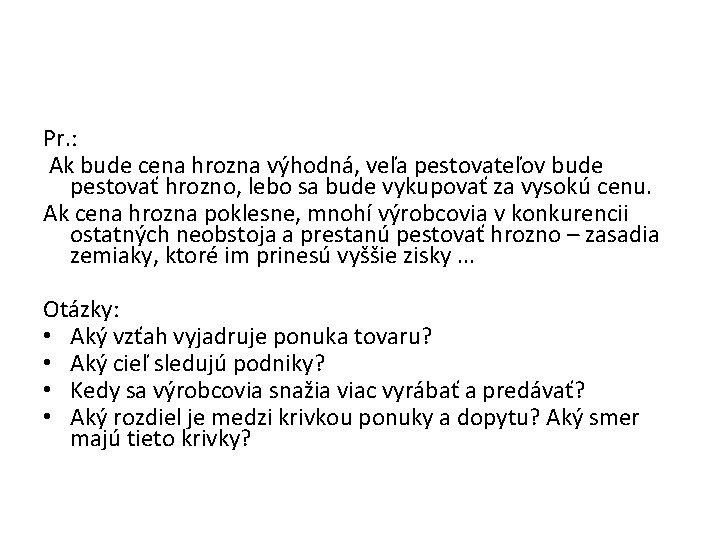 Pr.:
Ak bude cena hrozna výhodná, veľa pestovateľov bude pestovať hrozno, lebo sa bude vykupovať za vysokú cenu.
Ak cena hrozna poklesne, mnohí výrobcovia v konkurencii ostatných neobstoja a prestanú pestovať hrozno – zasadia zemiaky, ktoré im prinesú vyššie zisky ...

Otázky:
• Aký vzťah vyjadruje ponuka tovaru?
• Aký cieľ sledujú podniky?
• Kedy sa výrobcovia snažia viac vyrábať a predávať?
• Aký rozdiel je medzi krivkou ponuky a dopytu? Aký smer majú tieto krivky?